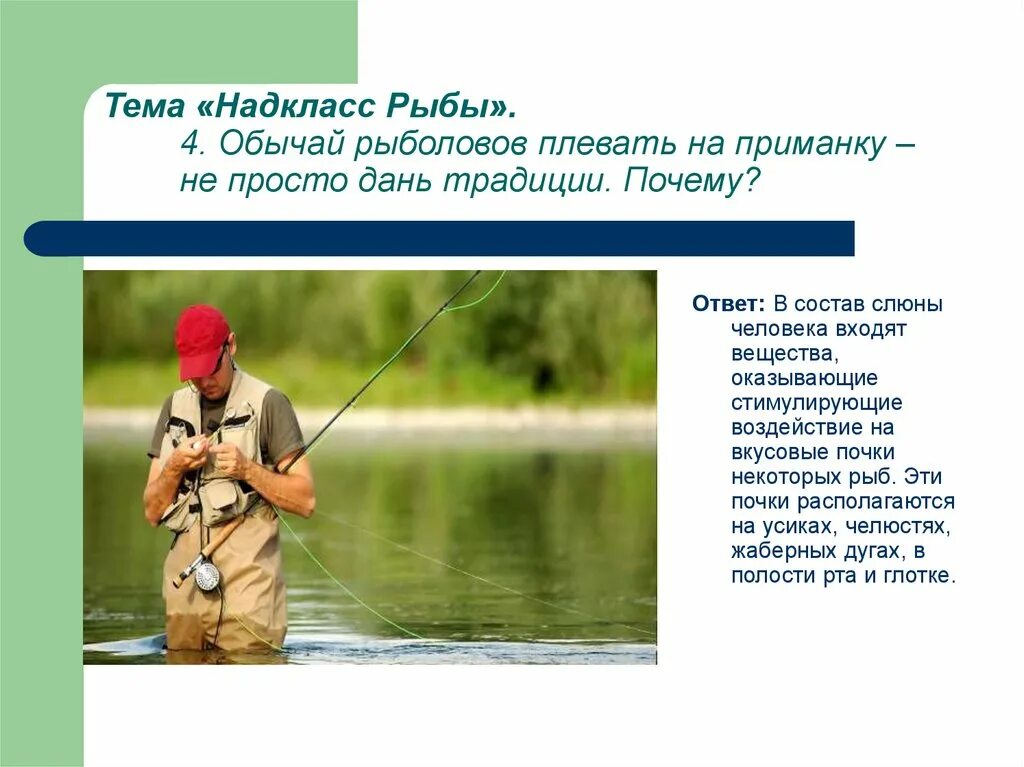 Тема «Надкласс Рыбы».
4. Обычай рыболовов плевать на приманку – не просто дань традиции. Почему?

Ответ: В состав слюны человека входят вещества, оказывающие стимулирующие воздействие на вкусовые почки некоторых рыб. Эти почки располагаются на усиках, челюстях, жаберных дугах, в полости рта и глотке.